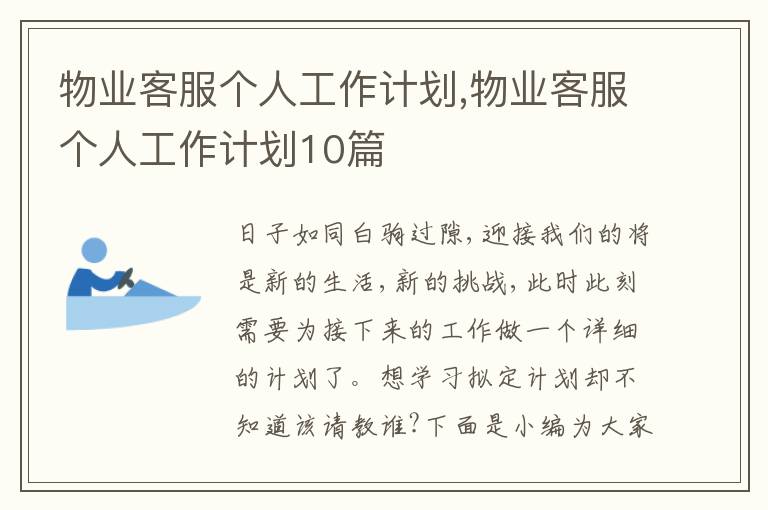 物业客服个人工作计划,物业客服个人工作计划10篇

日子如同白驹过隙，迎接我们的将是新的生活，新的挑战，此时此刻需要为接下来的工作做一个详细的计划了。想学习拟定计划却不知道该请教谁?下面是小编为大家